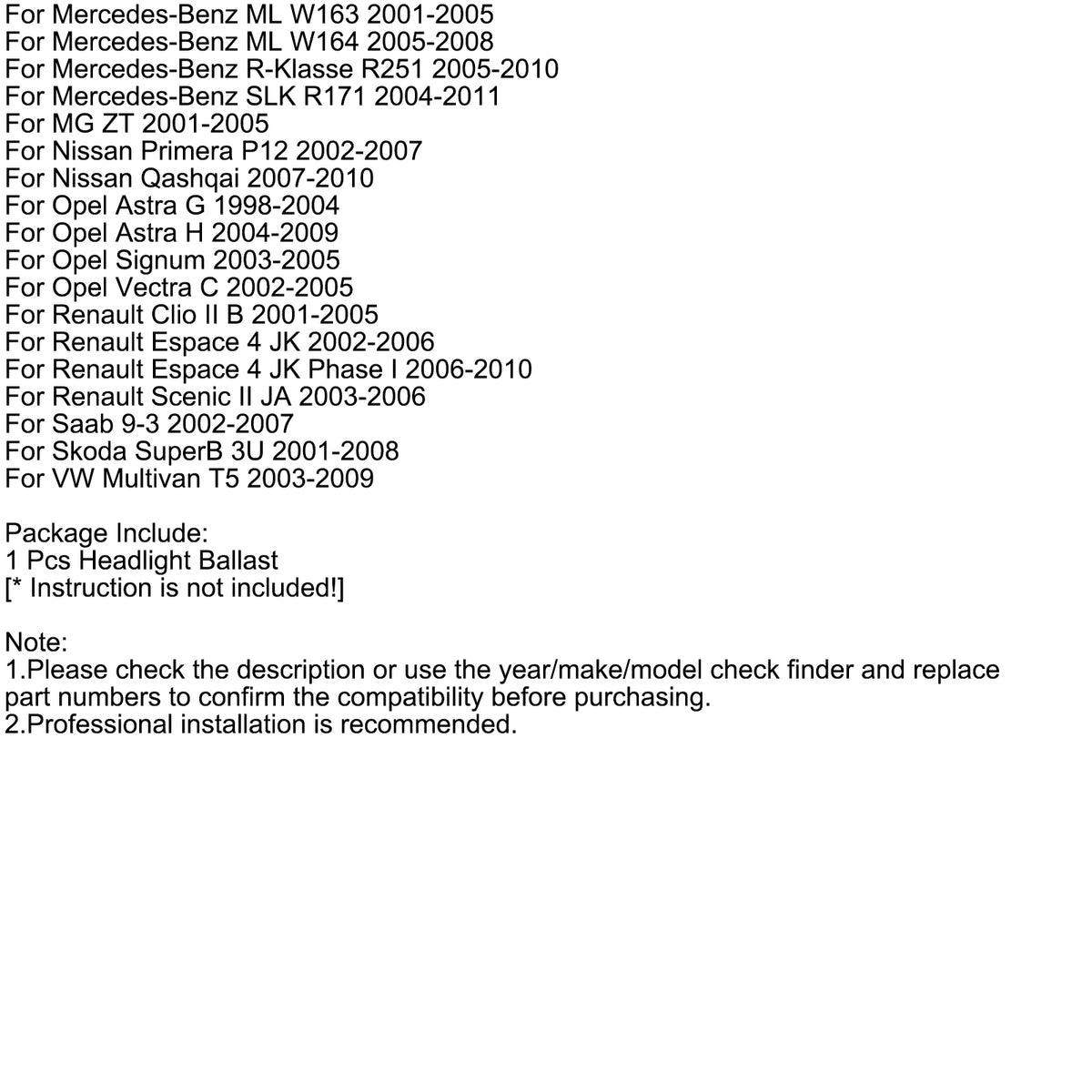 For Mercedes-Benz ML W163 2001-2005
For Mercedes-Benz ML W164 2005-2008
For Mercedes-Benz R-Klasse R251 2005-2010
For Mercedes-Benz SLK R171 2004-2011
For MG ZT 2001-2005
For Nissan Primera P12 2002-2007
For Nissan Qashqai 2007-2010
For Opel Astra G 1998-2004
For Opel Astra H 2004-2009
For Opel Signum 2003-2005
For Opel Vectra C 2002-2005
For Renault Clio II B 2001-2005
For Renault Espace 4 JK 2002-2006
For Renault Espace 4 JK Phase I 2006-2010
For Renault Scenic II JA 2003-2006
For Saab 9-3 2002-2007
For Skoda SuperB 3U 2001-2008
For VW Multivan T5 2003-2009

Package Include:
1 Pcs Headlight Ballast
[* Instruction is not included!]

Note:
1.Please check the description or use the year/make/model check finder and replace part numbers to confirm the compatibility before purchasing.
2.Professional installation is recommended.